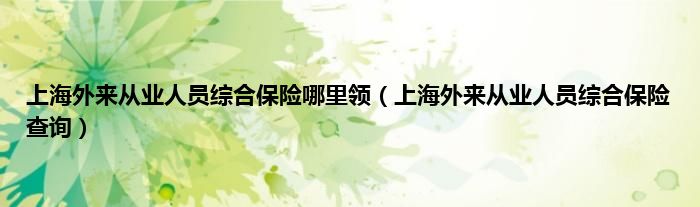 上海外来从业人员综合保险哪里领（上海外来从业人员综合保险查询）